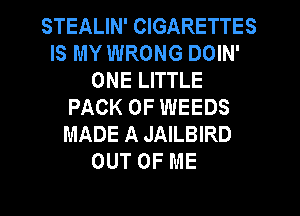 STEALIN' CIGARETTES
IS MY WRONG DOIN'
ONE LITTLE
PACK OF WEEDS
MADE A JAILBIRD
OUT OF ME